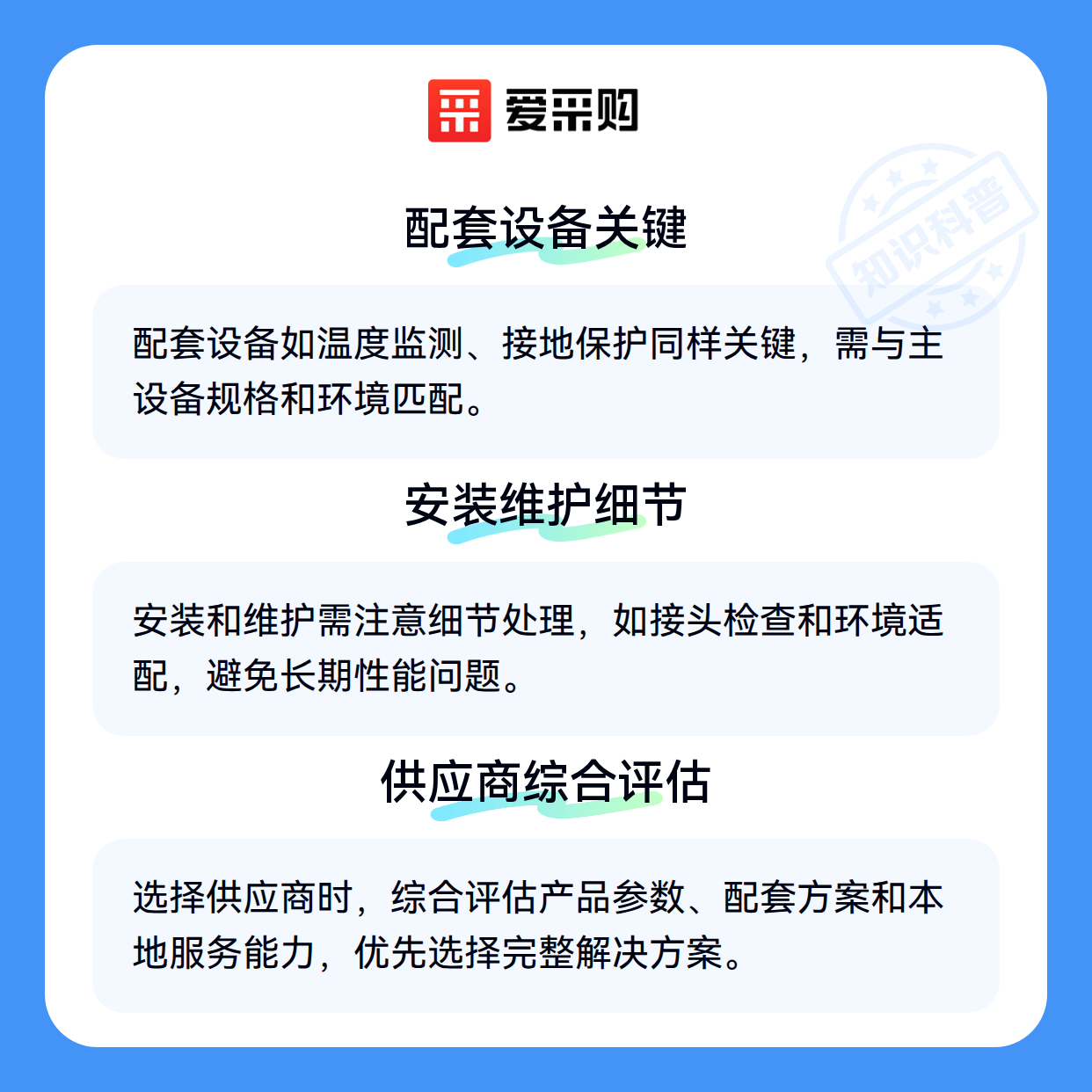 爱采购

配套设备关键

配套设备如温度监测、接地保护同样关键，需与主设备规格和环境匹配。

安装维护细节

安装和维护需注意细节处理，如接头检查和环境适配，避免长期性能问题。

供应商综合评估

选择供应商时，综合评估产品参数、配套方案和本地服务能力，优先选择完整解决方案。

知识科普